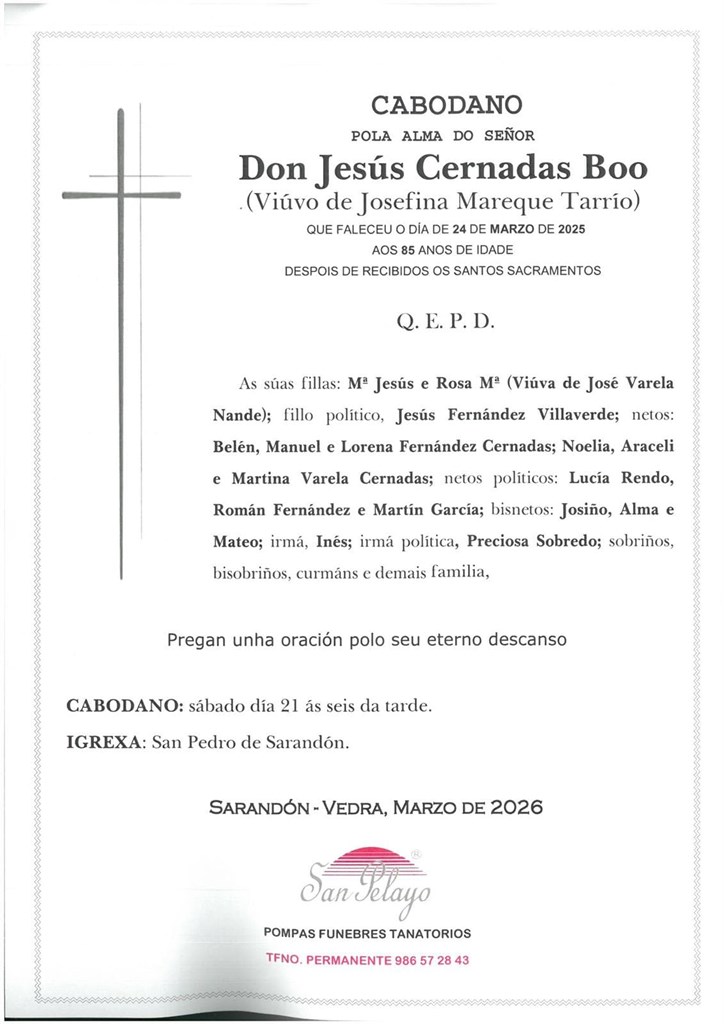 CABODANO

POLA ALMA DO SEÑOR

Don Jesús Cernadas Boo

(Viúvo de Josefina Mareque Tarrío)

QUE FALECEU O DÍA DE 24 DE MARZO DE 2025

AOS 85 ANOS DE IDADE

DESPOIS DE RECIBIDOS OS SANTOS SACRAMENTOS

Q. E. P. D.

As súas fillas: Mª Jesús e Rosa Mª (Viúva de José Varela Nande); fillo político, Jesús Fernández Villaverde; netos: Belén, Manuel e Lorena Fernández Cernadas; Noelia, Araceli e Martina Varela Cernadas; netos políticos: Lucía Rendo, Román Fernández e Martín García; bisnetos: Josiño, Alma e Mateo; irmá, Inés; irmá política, Preciosa Sobredo; sobriños, bisobriños, curmáns e demais familia,

Pregan unha oración polo seu eterno descanso

CABODANO: sábado día 21 ás seis da tarde.

IGREXA: San Pedro de Sarandón.

SARANDÓN - VEDRA, MARZO DE 2026

San Pelayo

POMPAS FUNEBRES TANATORIOS

TFNO. PERMANENTE 986 57 28 43